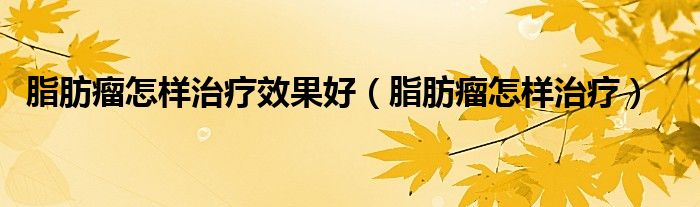 脂肪瘤怎样治疗效果好（脂肪瘤怎样治疗）